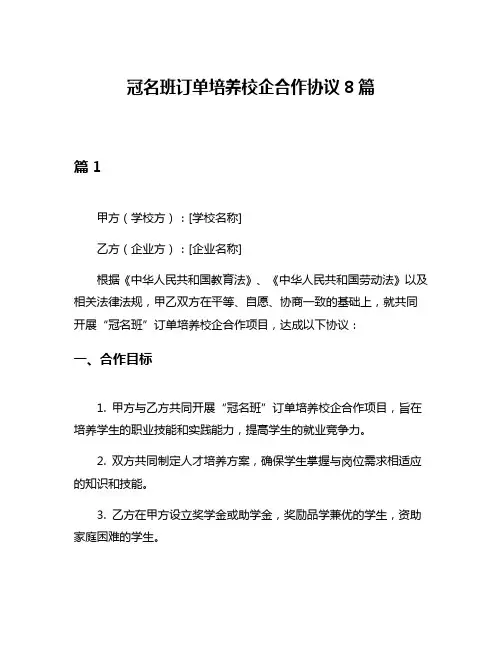 冠名班订单培养校企合作协议 8 篇

篇 1

甲方（学校方）：[学校名称]

乙方（企业方）：[企业名称]

根据《中华人民共和国教育法》、《中华人民共和国劳动法》以及相关法律法规，甲乙双方在平等、自愿、协商一致的基础上，就共同开展“冠名班”订单培养校企合作项目，达成以下协议：

一、合作目标

1. 甲方与乙方共同开展“冠名班”订单培养校企合作项目，旨在培养学生的职业技能和实践能力，提高学生的就业竞争力。

2. 双方共同制定人才培养方案，确保学生掌握与岗位需求相适应的知识和技能。

3. 乙方在甲方设立奖学金或助学金，奖励品学兼优的学生，资助家庭困难的学生。